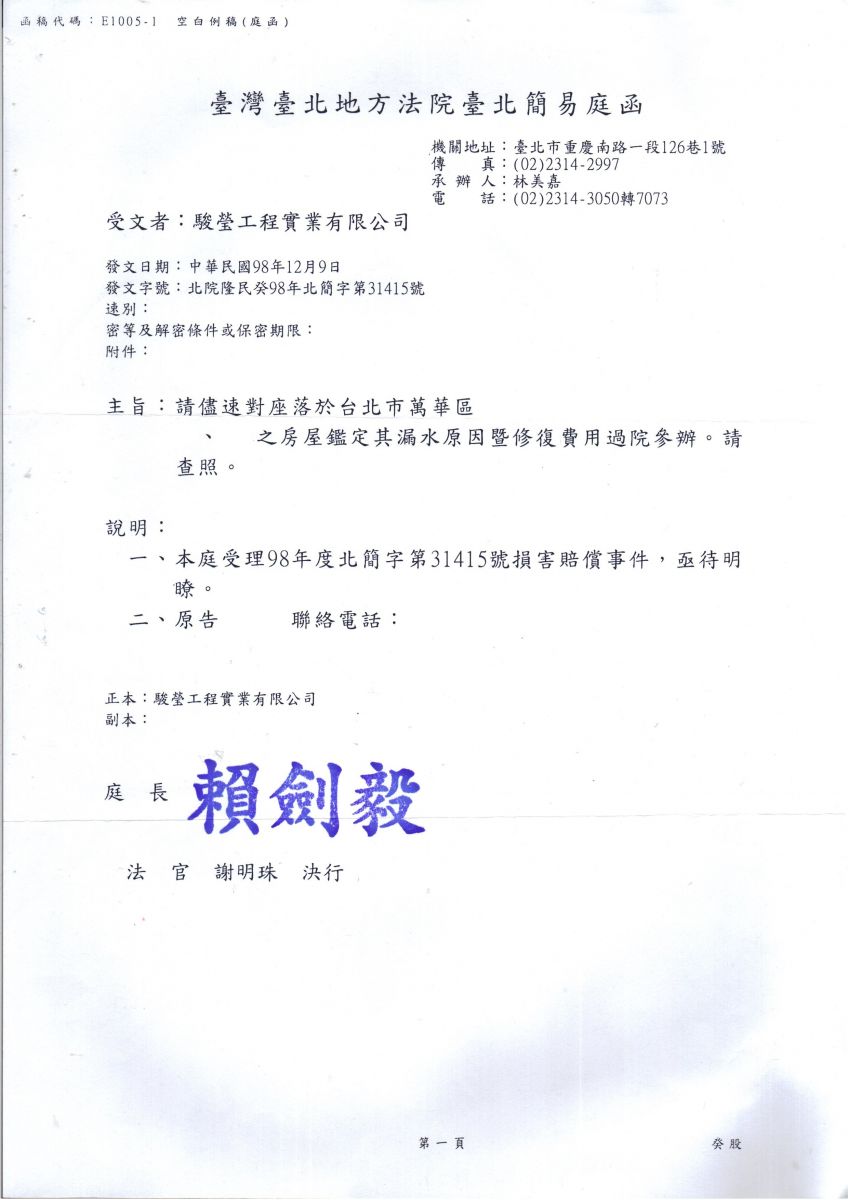 函稿代碼：E1005-1　空白例稿(庭函)

臺灣臺北地方法院臺北簡易庭函

機關地址：臺北市重慶南路一段126巷1號
傳　　真：(02)2314-2997
承 辦 人：林美嘉
電　　話：(02)2314-3050轉7073

受文者：駿瑩工程實業有限公司

發文日期：中華民國98年12月9日
發文字號：北院隆民癸98年北簡字第31415號
速別：
密等及解密條件或保密期限：
附件：

主旨：請儘速對座落於台北市萬華區
、　之房屋鑑定其漏水原因暨修復費用過院參辦。請查照。

說明：
一、本庭受理98年度北簡字第31415號損害賠償事件，亟待明瞭。
二、原告　　聯絡電話：

正本：駿瑩工程實業有限公司
副本：

庭　長　賴劍毅

法　官　謝明珠　決行

第一頁

癸股